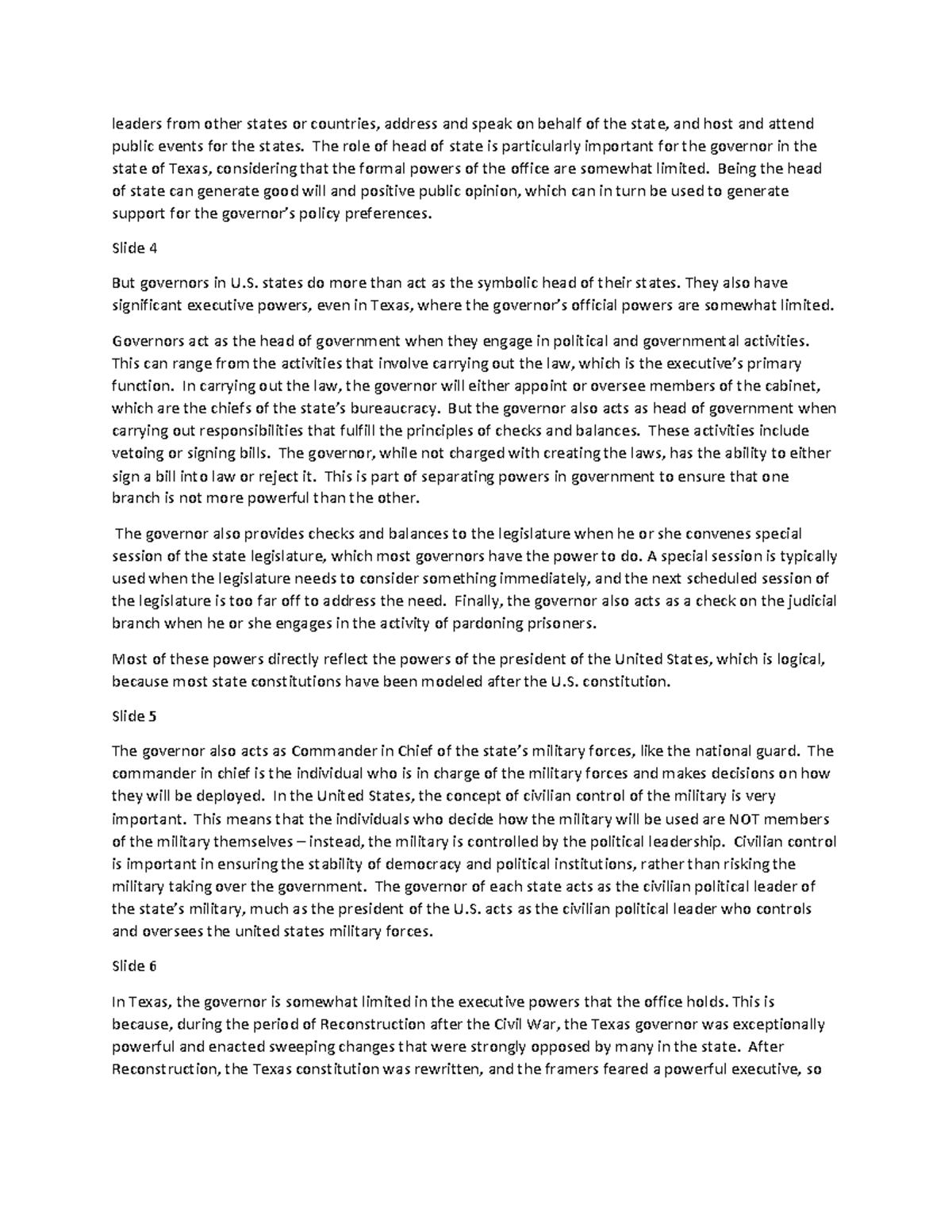 leaders from other states or countries, address and speak on behalf of the state, and host and attend public events for the states. The role of head of state is particularly important for the governor in the state of Texas, considering that the formal powers of the office are somewhat limited. Being the head of state can generate good will and positive public opinion, which can in turn be used to generate support for the governor's policy preferences.

Slide 4

But governors in U.S. states do more than act as the symbolic head of their states. They also have significant executive powers, even in Texas, where the governor's official powers are somewhat limited.

Governors act as the head of government when they engage in political and governmental activities. This can range from the activities that involve carrying out the law, which is the executive's primary function. In carrying out the law, the governor will either appoint or oversee members of the cabinet, which are the chiefs of the state's bureaucracy. But the governor also acts as head of government when carrying out responsibilities that fulfill the principles of checks and balances. These activities include vetoing or signing bills. The governor, while not charged with creating the laws, has the ability to either sign a bill into law or reject it. This is part of separating powers in government to ensure that one branch is not more powerful than the other.

The governor also provides checks and balances to the legislature when he or she convenes special session of the state legislature, which most governors have the power to do. A special session is typically used when the legislature needs to consider something immediately, and the next scheduled session of the legislature is too far off to address the need. Finally, the governor also acts as a check on the judicial branch when he or she engages in the activity of pardoning prisoners.

Most of these powers directly reflect the powers of the president of the United States, which is logical, because most state constitutions have been modeled after the U.S. constitution.

Slide 5

The governor also acts as Commander in Chief of the state's military forces, like the national guard. The commander in chief is the individual who is in charge of the military forces and makes decisions on how they will be deployed. In the United States, the concept of civilian control of the military is very important. This means that the individuals who decide how the military will be used are NOT members of the military themselves – instead, the military is controlled by the political leadership. Civilian control is important in ensuring the stability of democracy and political institutions, rather than risking the military taking over the government. The governor of each state acts as the civilian political leader of the state's military, much as the president of the U.S. acts as the civilian political leader who controls and oversees the united states military forces.

Slide 6

In Texas, the governor is somewhat limited in the executive powers that the office holds. This is because, during the period of Reconstruction after the Civil War, the Texas governor was exceptionally powerful and enacted sweeping changes that were strongly opposed by many in the state. After Reconstruction, the Texas constitution was rewritten, and the framers feared a powerful executive, so